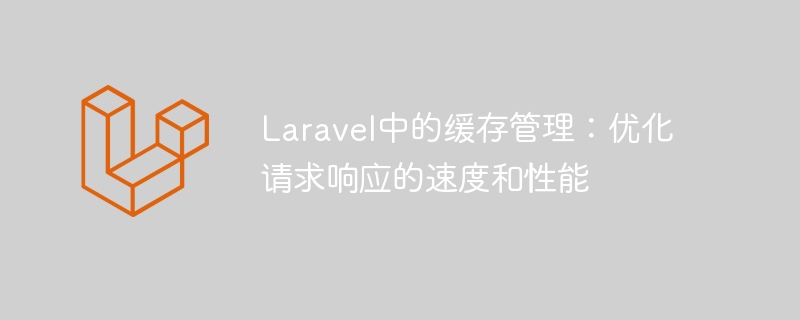 Laravel中的缓存管理：优化请求响应的速度和性能